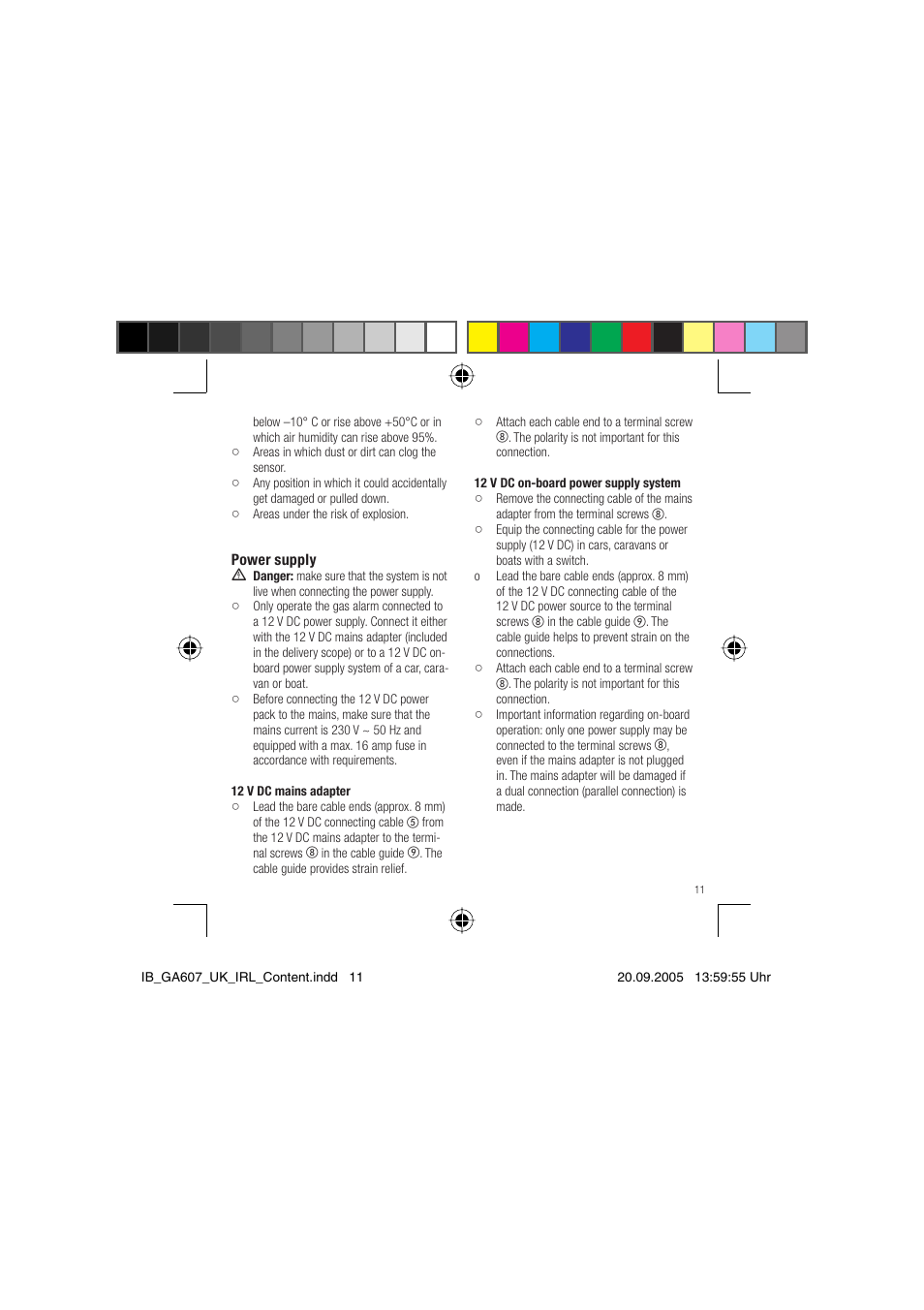 below –10° C or rise above +50°C or in which air humidity can rise above 95%.
○ Areas in which dust or dirt can clog the sensor.
○ Any position in which it could accidentally get damaged or pulled down.
○ Areas under the risk of explosion.

Power supply
⚠ Danger: make sure that the system is not live when connecting the power supply.
○ Only operate the gas alarm connected to a 12 V DC power supply. Connect it either with the 12 V DC mains adapter (included in the delivery scope) or to a 12 V DC on-board power supply system of a car, caravan or boat.
○ Before connecting the 12 V DC power pack to the mains, make sure that the mains current is 230 V ~ 50 Hz and equipped with a max. 16 amp fuse in accordance with requirements.

12 V DC mains adapter
○ Lead the bare cable ends (approx. 8 mm) of the 12 V DC connecting cable ⑤ from the 12 V DC mains adapter to the terminal screws ⑧ in the cable guide ⑨. The cable guide provides strain relief.

○ Attach each cable end to a terminal screw ⑧. The polarity is not important for this connection.

12 V DC on-board power supply system
○ Remove the connecting cable of the mains adapter from the terminal screws ⑧.
○ Equip the connecting cable for the power supply (12 V DC) in cars, caravans or boats with a switch.
o Lead the bare cable ends (approx. 8 mm) of the 12 V DC connecting cable of the 12 V DC power source to the terminal screws ⑧ in the cable guide ⑨. The cable guide helps to prevent strain on the connections.
○ Attach each cable end to a terminal screw ⑧. The polarity is not important for this connection.
○ Important information regarding on-board operation: only one power supply may be connected to the terminal screws ⑧, even if the mains adapter is not plugged in. The mains adapter will be damaged if a dual connection (parallel connection) is made.

11

IB_GA607_UK_IRL_Content.indd 11 20.09.2005 13:59:55 Uhr